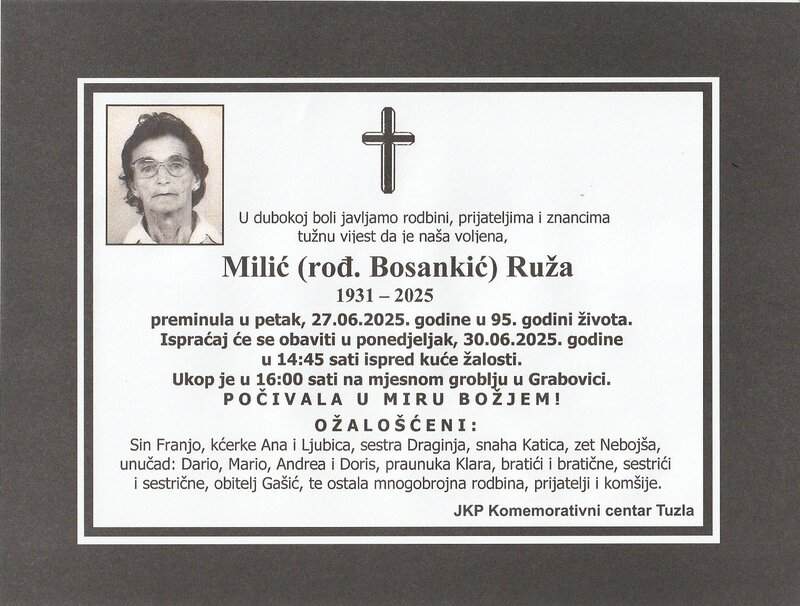 U dubokoj boli javljamo rodbini, prijateljima i znancima tužnu vijest da je naša voljena,

Milić (rođ. Bosankić) Ruža

1931 – 2025

preminula u petak, 27.06.2025. godine u 95. godini života. Ispraćaj će se obaviti u ponedjeljak, 30.06.2025. godine u 14:45 sati ispred kuće žalosti. Ukop je u 16:00 sati na mjesnom groblju u Grabovici.

POČIVALA U MIRU BOŽJEM!

OŽALOŠĆENI:

Sin Franjo, kćerke Ana i Ljubica, sestra Draginja, snaha Katica, zet Nebojša, unučad: Dario, Mario, Andrea i Doris, praunuka Klara, bratići i bratične, sestrići i sestrične, obitelj Gašić, te ostala mnogobrojna rodbina, prijatelji i komšije.

JKP Komemorativni centar Tuzla